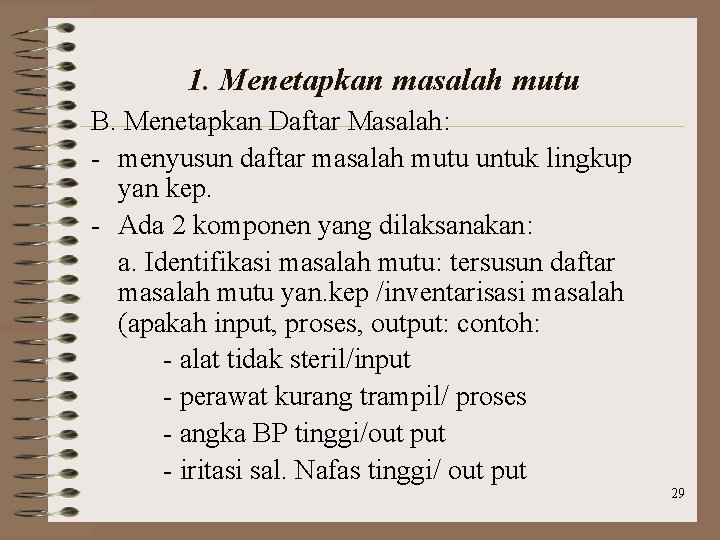 1. Menetapkan masalah mutu

B. Menetapkan Daftar Masalah:

- menyusun daftar masalah mutu untuk lingkup yan kep.

- Ada 2 komponen yang dilaksanakan:

a. Identifikasi masalah mutu: tersusun daftar masalah mutu yan.kep /inventarisasi masalah (apakah input, proses, output: contoh:

- alat tidak steril/input

- perawat kurang trampil/ proses

- angka BP tinggi/out put

- iritasi sal. Nafas tinggi/ out put

29